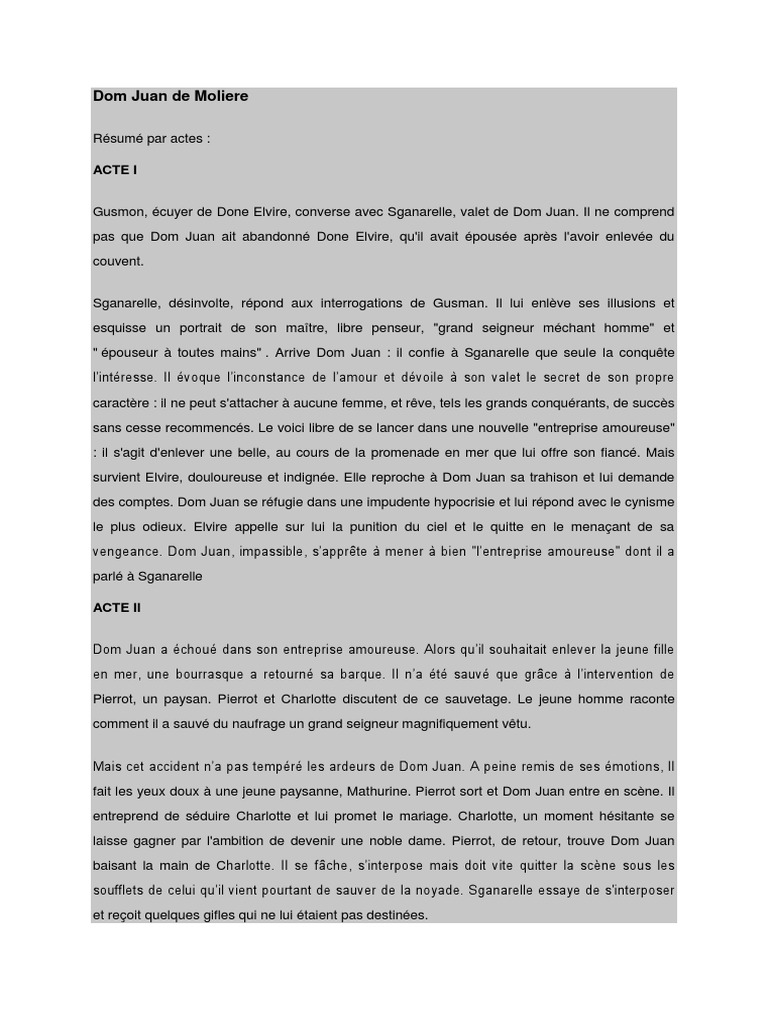 Dom Juan de Moliere

Résumé par actes :

ACTE I

Gusmon, écuyer de Done Elvire, converse avec Sganarelle, valet de Dom Juan. Il ne comprend pas que Dom Juan ait abandonné Done Elvire, qu'il avait épousée après l'avoir enlevée du couvent.

Sganarelle, désinvolte, répond aux interrogations de Gusman. Il lui enlève ses illusions et esquisse un portrait de son maître, libre penseur, "grand seigneur méchant homme" et " épouseur à toutes mains" . Arrive Dom Juan : il confie à Sganarelle que seule la conquête l'intéresse. Il évoque l'inconstance de l'amour et dévoile à son valet le secret de son propre caractère : il ne peut s'attacher à aucune femme, et rêve, tels les grands conquérants, de succès sans cesse recommencés. Le voici libre de se lancer dans une nouvelle "entreprise amoureuse" : il s'agit d'enlever une belle, au cours de la promenade en mer que lui offre son fiancé. Mais survient Elvire, douloureuse et indignée. Elle reproche à Dom Juan sa trahison et lui demande des comptes. Dom Juan se réfugie dans une impudente hypocrisie et lui répond avec le cynisme le plus odieux. Elvire appelle sur lui la punition du ciel et le quitte en le menaçant de sa vengeance. Dom Juan, impassible, s'apprête à mener à bien "l'entreprise amoureuse" dont il a parlé à Sganarelle

ACTE II

Dom Juan a échoué dans son entreprise amoureuse. Alors qu'il souhaitait enlever la jeune fille en mer, une bourrasque a retourné sa barque. Il n'a été sauvé que grâce à l'intervention de Pierrot, un paysan. Pierrot et Charlotte discutent de ce sauvetage. Le jeune homme raconte comment il a sauvé du naufrage un grand seigneur magnifiquement vêtu.

Mais cet accident n'a pas tempéré les ardeurs de Dom Juan. A peine remis de ses émotions, Il fait les yeux doux à une jeune paysanne, Mathurine. Pierrot sort et Dom Juan entre en scène. Il entreprend de séduire Charlotte et lui promet le mariage. Charlotte, un moment hésitante se laisse gagner par l'ambition de devenir une noble dame. Pierrot, de retour, trouve Dom Juan baisant la main de Charlotte. Il se fâche, s'interpose mais doit vite quitter la scène sous les soufflets de celui qu'il vient pourtant de sauver de la noyade. Sganarelle essaye de s'interposer et reçoit quelques gifles qui ne lui étaient pas destinées.